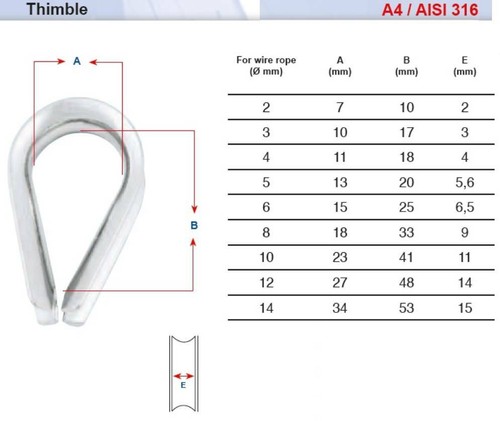 Thimble

A4 / AISI 316

A

B

E

| For wire rope (Ø mm) | A (mm) | B (mm) | E (mm) |
|---|---|---|---|
| 2 | 7 | 10 | 2 |
| 3 | 10 | 17 | 3 |
| 4 | 11 | 18 | 4 |
| 5 | 13 | 20 | 5,6 |
| 6 | 15 | 25 | 6,5 |
| 8 | 18 | 33 | 9 |
| 10 | 23 | 41 | 11 |
| 12 | 27 | 48 | 14 |
| 14 | 34 | 53 | 15 |